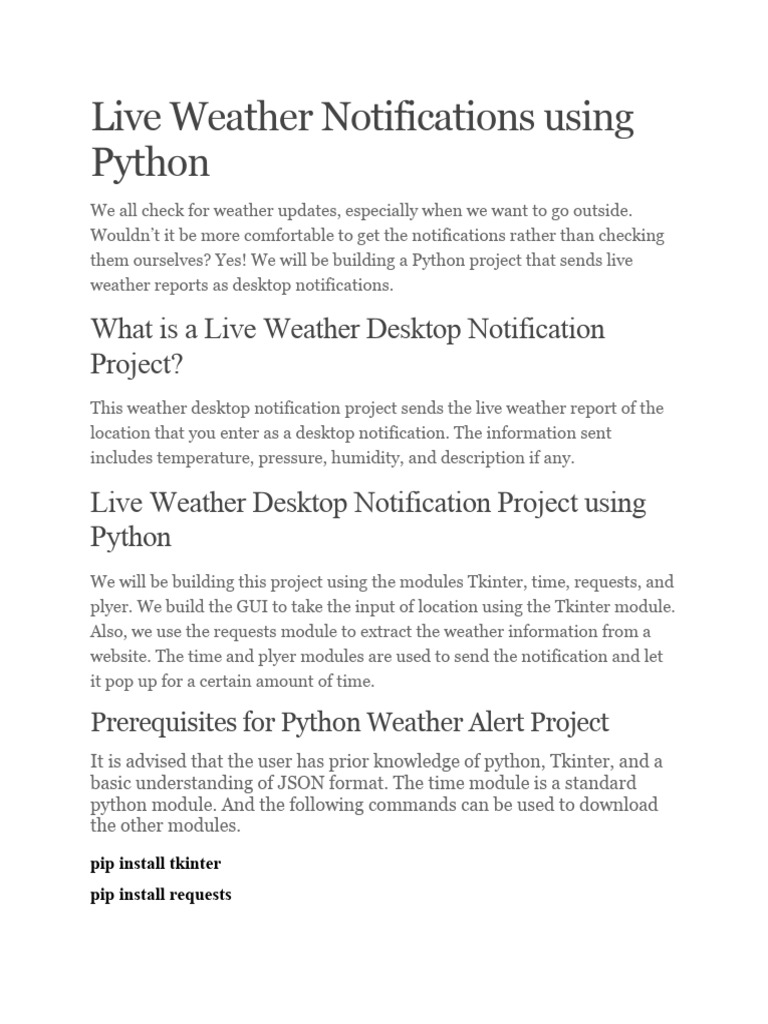 Live Weather Notifications using Python

We all check for weather updates, especially when we want to go outside. Wouldn't it be more comfortable to get the notifications rather than checking them ourselves? Yes! We will be building a Python project that sends live weather reports as desktop notifications.

What is a Live Weather Desktop Notification Project?

This weather desktop notification project sends the live weather report of the location that you enter as a desktop notification. The information sent includes temperature, pressure, humidity, and description if any.

Live Weather Desktop Notification Project using Python

We will be building this project using the modules Tkinter, time, requests, and plyer. We build the GUI to take the input of location using the Tkinter module. Also, we use the requests module to extract the weather information from a website. The time and plyer modules are used to send the notification and let it pop up for a certain amount of time.

Prerequisites for Python Weather Alert Project

It is advised that the user has prior knowledge of python, Tkinter, and a basic understanding of JSON format. The time module is a standard python module. And the following commands can be used to download the other modules.

pip install tkinter

pip install requests